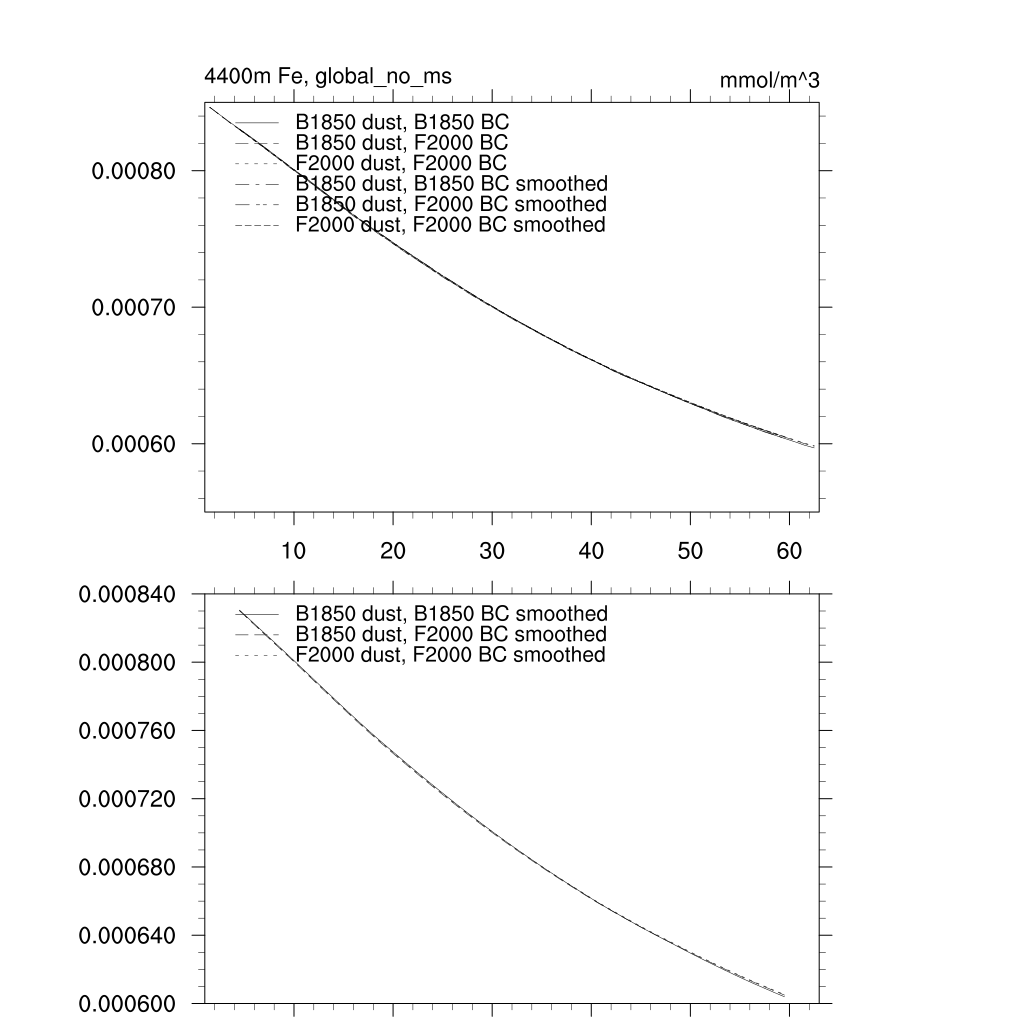 4400m Fe, global_no_ms

mmol/m^3

B1850 dust, B1850 BC
B1850 dust, F2000 BC
F2000 dust, F2000 BC
B1850 dust, B1850 BC smoothed
B1850 dust, F2000 BC smoothed
F2000 dust, F2000 BC smoothed

0.00080
0.00070
0.00060

10
20
30
40
50
60

0.000840
0.000800
0.000760
0.000720
0.000680
0.000640
0.000600

B1850 dust, B1850 BC smoothed
B1850 dust, F2000 BC smoothed
F2000 dust, F2000 BC smoothed